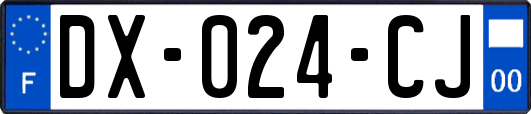 F

DX-024-CJ

00